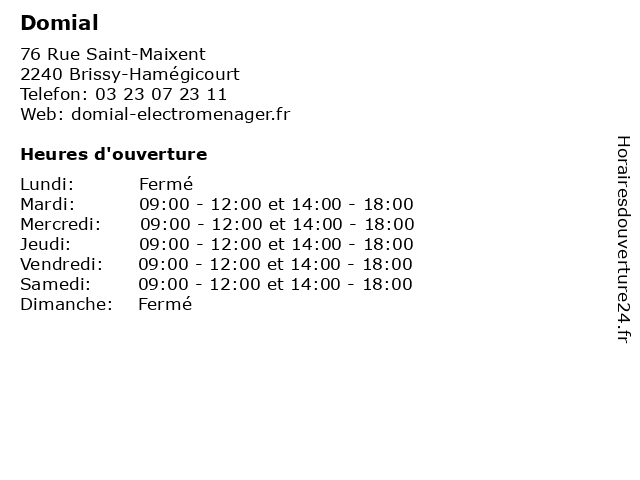 Domial

76 Rue Saint-Maixent
2240 Brissy-Hamégicourt
Telefon: 03 23 07 23 11
Web: domial-electromenager.fr

Heures d'ouverture

Lundi: Fermé
Mardi: 09:00 - 12:00 et 14:00 - 18:00
Mercredi: 09:00 - 12:00 et 14:00 - 18:00
Jeudi: 09:00 - 12:00 et 14:00 - 18:00
Vendredi: 09:00 - 12:00 et 14:00 - 18:00
Samedi: 09:00 - 12:00 et 14:00 - 18:00
Dimanche: Fermé

Horairesdouverture24.fr